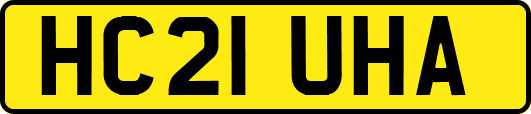 HC21 UHA